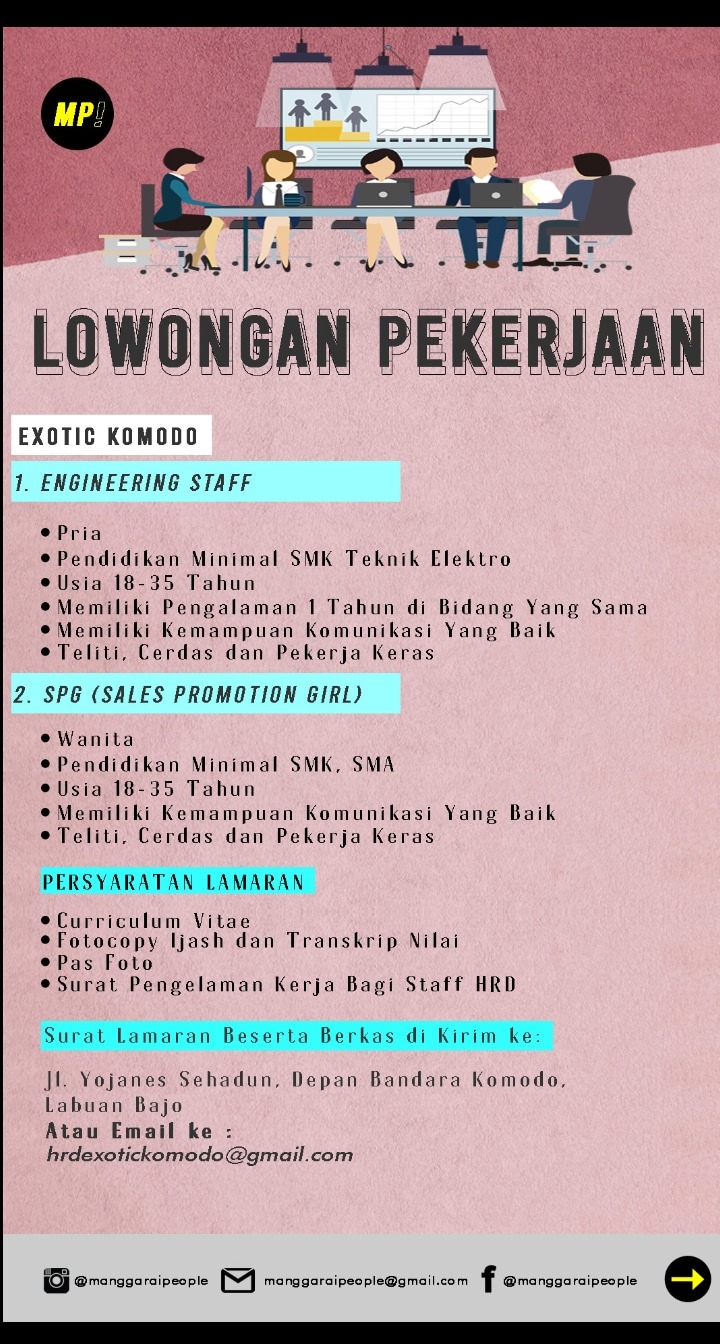 MP!

LOWONGAN PEKERJAAN

EXOTIC KOMODO

1. ENGINEERING STAFF

• Pria
• Pendidikan Minimal SMK Teknik Elektro
• Usia 18-35 Tahun
• Memiliki Pengalaman 1 Tahun di Bidang Yang Sama
• Memiliki Kemampuan Komunikasi Yang Baik
• Teliti, Cerdas dan Pekerja Keras

2. SPG (SALES PROMOTION GIRL)

• Wanita
• Pendidikan Minimal SMK, SMA
• Usia 18-35 Tahun
• Memiliki Kemampuan Komunikasi Yang Baik
• Teliti, Cerdas dan Pekerja Keras

PERSYARATAN LAMARAN

• Curriculum Vitae
• Fotocopy Ijash dan Transkrip Nilai
• Pas Foto
• Surat Pengelaman Kerja Bagi Staff HRD

Surat Lamaran Beserta Berkas di Kirim ke:

Jl. Yojanes Sehadun, Depan Bandara Komodo, Labuan Bajo
Atau Email ke :
hrdexotickomodo@gmail.com

@manggaraipeople manggaraipeople@gmail.com @manggaraipeople